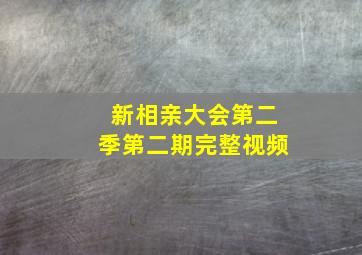 新相亲大会第二季第二期完整视频